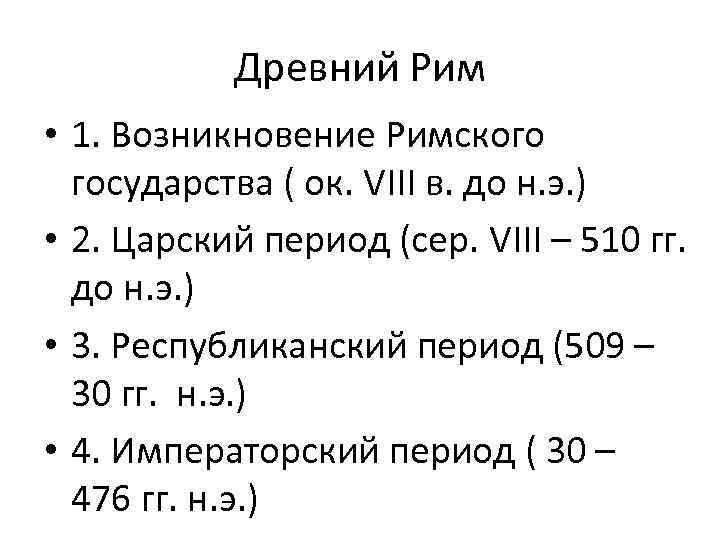 Древний Рим

• 1. Возникновение Римского государства ( ок. VIII в. до н.э.)
• 2. Царский период (сер. VIII – 510 гг. до н.э.)
• 3. Республиканский период (509 – 30 гг. н.э.)
• 4. Императорский период ( 30 – 476 гг. н.э.)